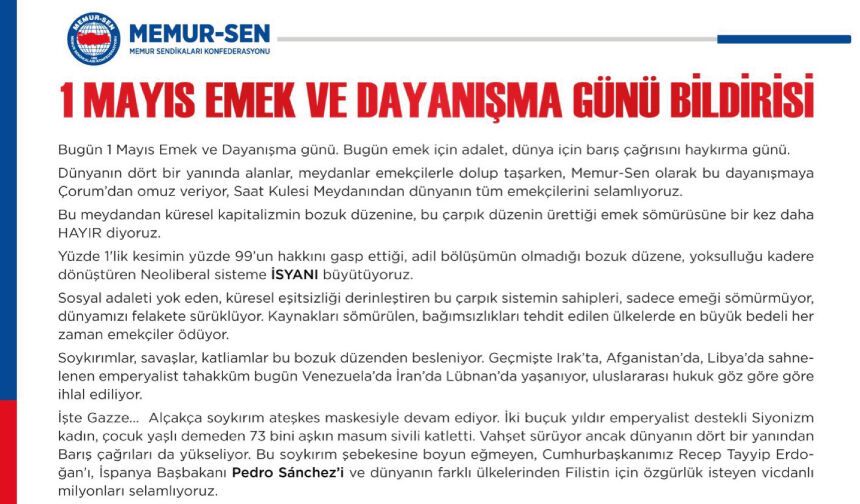 MEMUR-SEN
MEMUR SENDİKALARI KONFEDERASYONU

1 MAYIS EMEK VE DAYANIŞMA GÜNÜ BİLDİRİSİ

Bugün 1 Mayıs Emek ve Dayanışma günü. Bugün emek için adalet, dünya için barış çağrısını haykırma günü.

Dünyanın dört bir yanında alanlar, meydanlar emekçilerle dolup taşarken, Memur-Sen olarak bu dayanışmaya Çorum'dan omuz veriyor, Saat Kulesi Meydanından dünyanın tüm emekçilerini selamlıyoruz.

Bu meydandan küresel kapitalizmin bozuk düzenine, bu çarpık düzenin ürettiği emek sömürüsüne bir kez daha HAYIR diyoruz.

Yüzde 1'lik kesimin yüzde 99'un hakkını gasp ettiği, adil bölüşümün olmadığı bozuk düzene, yoksulluğu kadere dönüştüren Neoliberal sisteme İSYANI büyütüyoruz.

Sosyal adaleti yok eden, küresel eşitsizliği derinleştiren bu çarpık sistemin sahipleri, sadece emeği sömürmüyor, dünyamızı felakete sürüklüyor. Kaynakları sömürülen, bağımsızlıkları tehdit edilen ülkelerde en büyük bedeli her zaman emekçiler ödüyor.

Soykırımlar, savaşlar, katliamlar bu bozuk düzenden besleniyor. Geçmişte Irak'ta, Afganistan'da, Libya'da sahnelenen emperyalist tahakküm bugün Venezuela'da İran'da Lübnan'da yaşanıyor, uluslararası hukuk göz göre göre ihlal ediliyor.

İşte Gazze... Alçakça soykırım ateşkes maskesiyle devam ediyor. İki buçuk yıldır emperyalist destekli Siyonizm kadın, çocuk yaşlı demeden 73 bini aşkın masum sivili katletti. Vahşet sürüyor ancak dünyanın dört bir yanından Barış çağrıları da yükseliyor. Bu soykırım şebekesine boyun eğmeyen, Cumhurbaşkanımız Recep Tayyip Erdoğan'ı, İspanya Başbakanı Pedro Sánchez'i ve dünyanın farklı ülkelerinden Filistin için özgürlük isteyen vicdanlı milyonları selamlıyoruz.